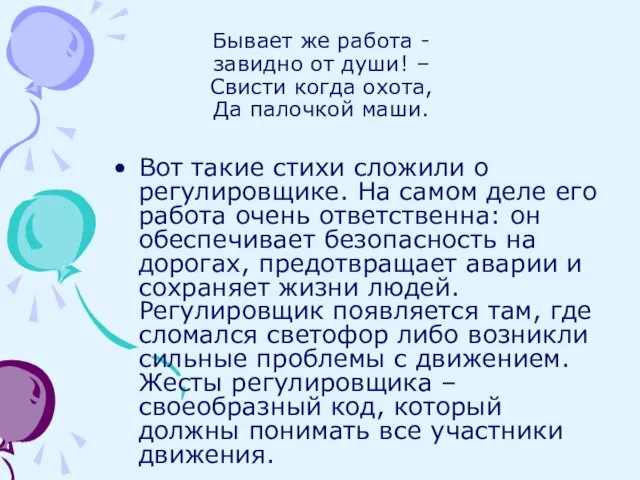 Бывает же работа -
завидно от души! –
Свисти когда охота,
Да палочкой маши.

• Вот такие стихи сложили о регулировщике. На самом деле его работа очень ответственна: он обеспечивает безопасность на дорогах, предотвращает аварии и сохраняет жизни людей. Регулировщик появляется там, где сломался светофор либо возникли сильные проблемы с движением. Жесты регулировщика – своеобразный код, который должны понимать все участники движения.